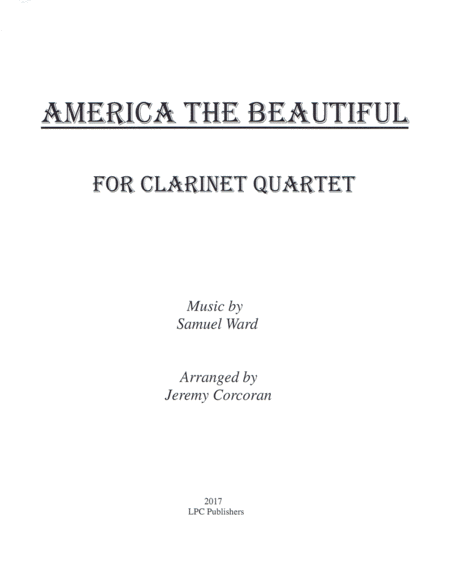 AMERICA THE BEAUTIFUL

FOR CLARINET QUARTET

Music by
Samuel Ward

Arranged by
Jeremy Corcoran

2017
LPC Publishers